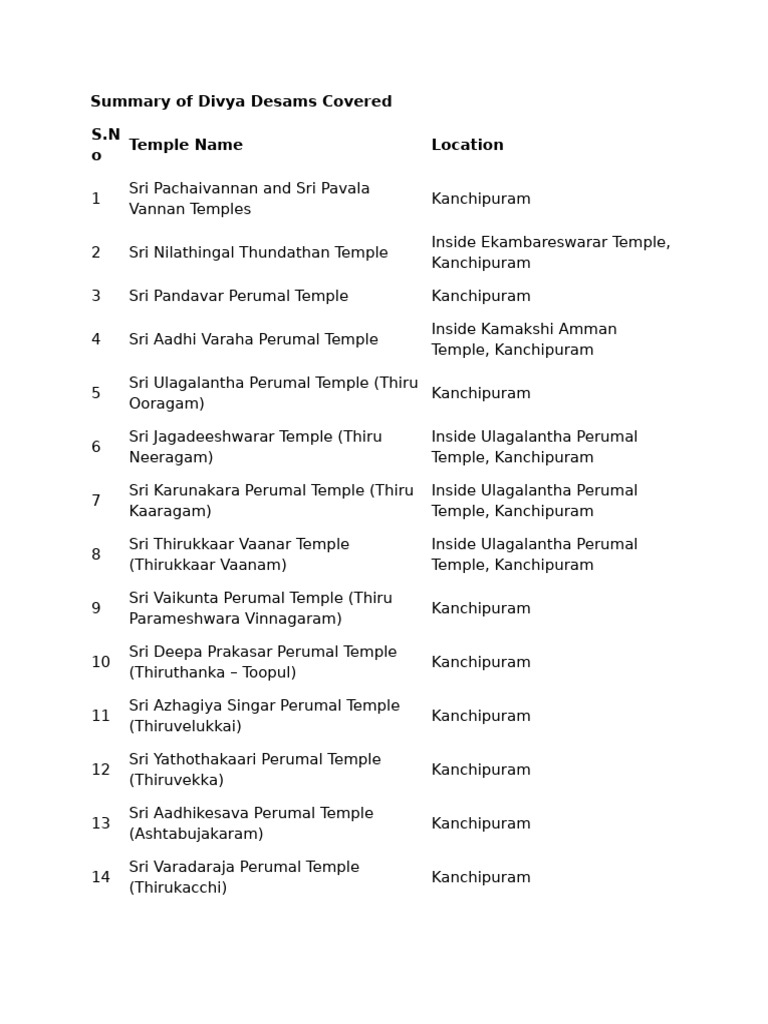 Summary of Divya Desams Covered

| S.No | Temple Name | Location |
|---|---|---|
| 1 | Sri Pachaivannan and Sri Pavala Vannan Temples | Kanchipuram |
| 2 | Sri Nilathingal Thundathan Temple | Inside Ekambareswarar Temple, Kanchipuram |
| 3 | Sri Pandavar Perumal Temple | Kanchipuram |
| 4 | Sri Aadhi Varaha Perumal Temple | Inside Kamakshi Amman Temple, Kanchipuram |
| 5 | Sri Ulagalantha Perumal Temple (Thiru Ooragam) | Kanchipuram |
| 6 | Sri Jagadeeshwarar Temple (Thiru Neeragam) | Inside Ulagalantha Perumal Temple, Kanchipuram |
| 7 | Sri Karunakara Perumal Temple (Thiru Kaaragam) | Inside Ulagalantha Perumal Temple, Kanchipuram |
| 8 | Sri Thirukkaar Vaanar Temple (Thirukkaar Vaanam) | Inside Ulagalantha Perumal Temple, Kanchipuram |
| 9 | Sri Vaikunta Perumal Temple (Thiru Parameshwara Vinnagaram) | Kanchipuram |
| 10 | Sri Deepa Prakasar Perumal Temple (Thiruthanka – Toopul) | Kanchipuram |
| 11 | Sri Azhagiya Singar Perumal Temple (Thiruvelukkai) | Kanchipuram |
| 12 | Sri Yathothakaari Perumal Temple (Thiruvekka) | Kanchipuram |
| 13 | Sri Aadhikesava Perumal Temple (Ashtabujakaram) | Kanchipuram |
| 14 | Sri Varadaraja Perumal Temple (Thirukacchi) | Kanchipuram |